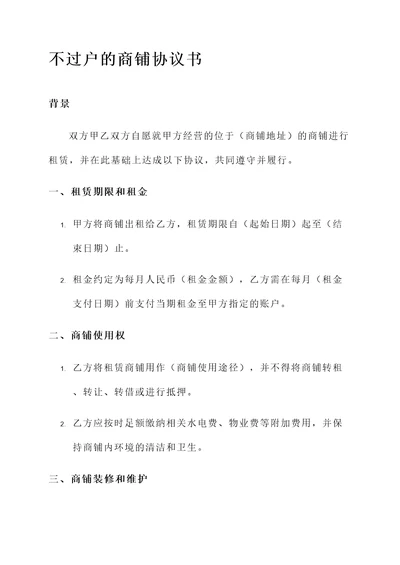 不过户的商铺协议书

背景

双方甲乙双方自愿就甲方经营的位于（商铺地址）的商铺进行租赁，并在此基础上达成以下协议，共同遵守并履行。

一、租赁期限和租金

1. 甲方将商铺出租给乙方，租赁期限自（起始日期）起至（结束日期）止。

2. 租金约定为每月人民币（租金金额），乙方需在每月（租金支付日期）前支付当期租金至甲方指定的账户。

二、商铺使用权

1. 乙方将租赁商铺用作（商铺使用途径），并不得将商铺转租、转让、转借或进行抵押。

2. 乙方应按时足额缴纳相关水电费、物业费等附加费用，并保持商铺内环境的清洁和卫生。

三、商铺装修和维护